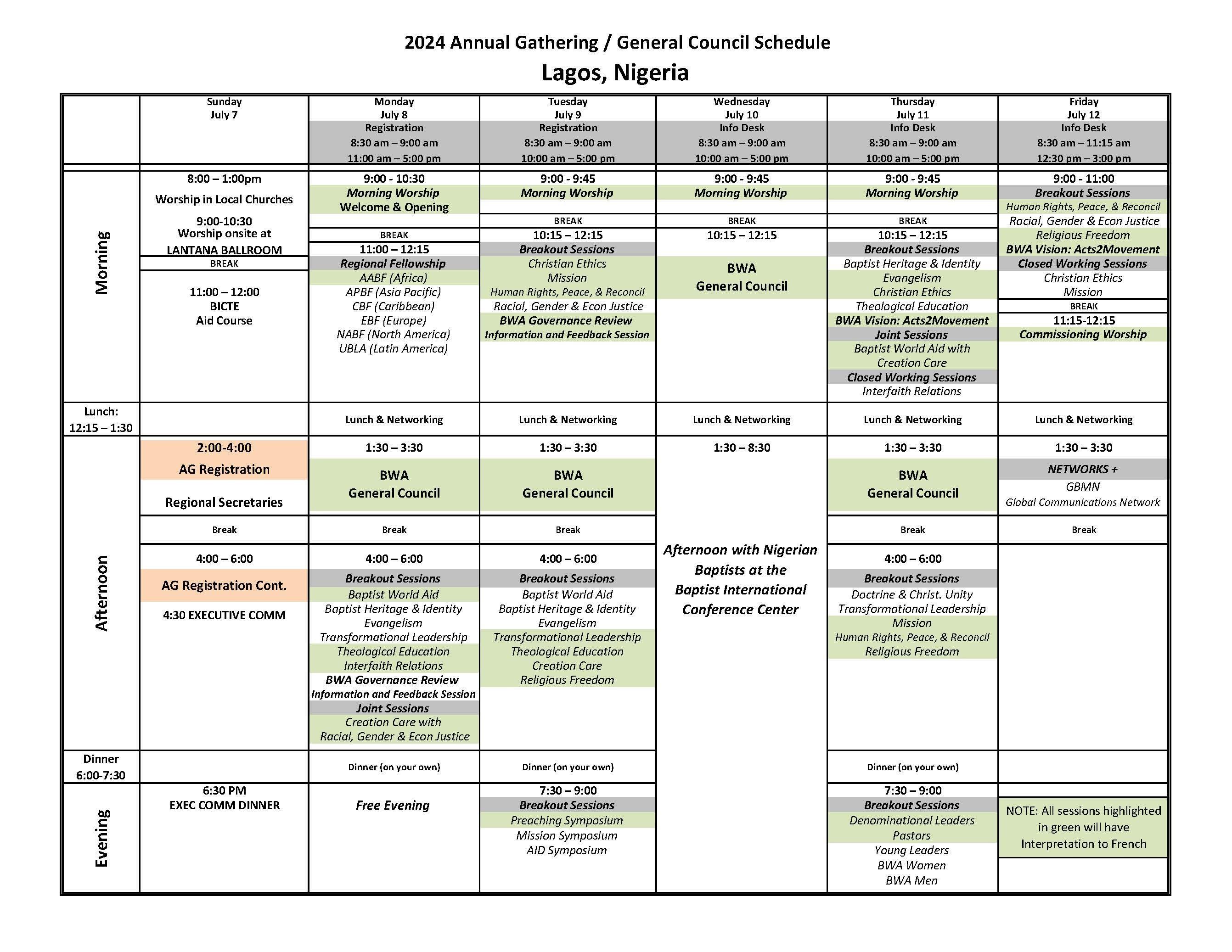 2024 Annual Gathering / General Council Schedule
Lagos, Nigeria

| | Sunday July 7 | Monday July 8 Registration 8:30 am – 9:00 am 11:00 am – 5:00 pm | Tuesday July 9 Registration 8:30 am – 9:00 am 10:00 am – 5:00 pm | Wednesday July 10 Info Desk 8:30 am – 9:00 am 10:00 am – 5:00 pm | Thursday July 11 Info Desk 8:30 am – 9:00 am 10:00 am – 5:00 pm | Friday July 12 Info Desk 8:30 am – 11:15 am 12:30 pm – 3:00 pm |
|---|---|---|---|---|---|---|
| Morning | 8:00 – 1:00pm Worship in Local Churches 9:00-10:30 Worship onsite at LANTANA BALLROOM BREAK 11:00 – 12:00 BICTE Aid Course | 9:00 - 10:30 Morning Worship Welcome & Opening BREAK 11:00 – 12:15 Regional Fellowship AABF (Africa) APBF (Asia Pacific) CBF (Caribbean) EBF (Europe) NABF (North America) UBLA (Latin America) | 9:00 - 9:45 Morning Worship BREAK 10:15 – 12:15 Breakout Sessions Christian Ethics Mission Human Rights, Peace, & Reconcil Racial, Gender & Econ Justice BWA Governance Review Information and Feedback Session | 9:00 - 9:45 Morning Worship BREAK 10:15 – 12:15 BWA General Council | 9:00 - 9:45 Morning Worship BREAK 10:15 – 12:15 Breakout Sessions Baptist Heritage & Identity Evangelism Christian Ethics Theological Education BWA Vision: Acts2Movement Joint Sessions Baptist World Aid with Creation Care Closed Working Sessions Interfaith Relations | 9:00 - 11:00 Breakout Sessions Human Rights, Peace, & Reconcil Racial, Gender & Econ Justice Religious Freedom BWA Vision: Acts2Movement Closed Working Sessions Christian Ethics Mission BREAK 11:15-12:15 Commissioning Worship |
| Lunch: 12:15 – 1:30 | | Lunch & Networking | Lunch & Networking | Lunch & Networking | Lunch & Networking | Lunch & Networking |
| Afternoon | 2:00-4:00 AG Registration Regional Secretaries Break 4:00 – 6:00 AG Registration Cont. 4:30 EXECUTIVE COMM | 1:30 – 3:30 BWA General Council Break 4:00 – 6:00 Breakout Sessions Baptist World Aid Baptist Heritage & Identity Evangelism Transformational Leadership Theological Education Interfaith Relations BWA Governance Review Information and Feedback Session Joint Sessions Creation Care with Racial, Gender & Econ Justice | 1:30 – 3:30 BWA General Council Break 4:00 – 6:00 Breakout Sessions Baptist World Aid Baptist Heritage & Identity Evangelism Transformational Leadership Theological Education Creation Care Religious Freedom | 1:30 – 8:30 Afternoon with Nigerian Baptists at the Baptist International Conference Center | 1:30 – 3:30 BWA General Council Break 4:00 – 6:00 Breakout Sessions Doctrine & Christ. Unity Transformational Leadership Mission Human Rights, Peace, & Reconcil Religious Freedom | 1:30 – 3:30 NETWORKS + GBMN Global Communications Network Break |
| Dinner 6:00-7:30 | | Dinner (on your own) | Dinner (on your own) | | Dinner (on your own) | |
| Evening | 6:30 PM EXEC COMM DINNER | Free Evening | 7:30 – 9:00 Breakout Sessions Preaching Symposium Mission Symposium AID Symposium | | 7:30 – 9:00 Breakout Sessions Denominational Leaders Pastors Young Leaders BWA Women BWA Men | NOTE: All sessions highlighted in green will have Interpretation to French |